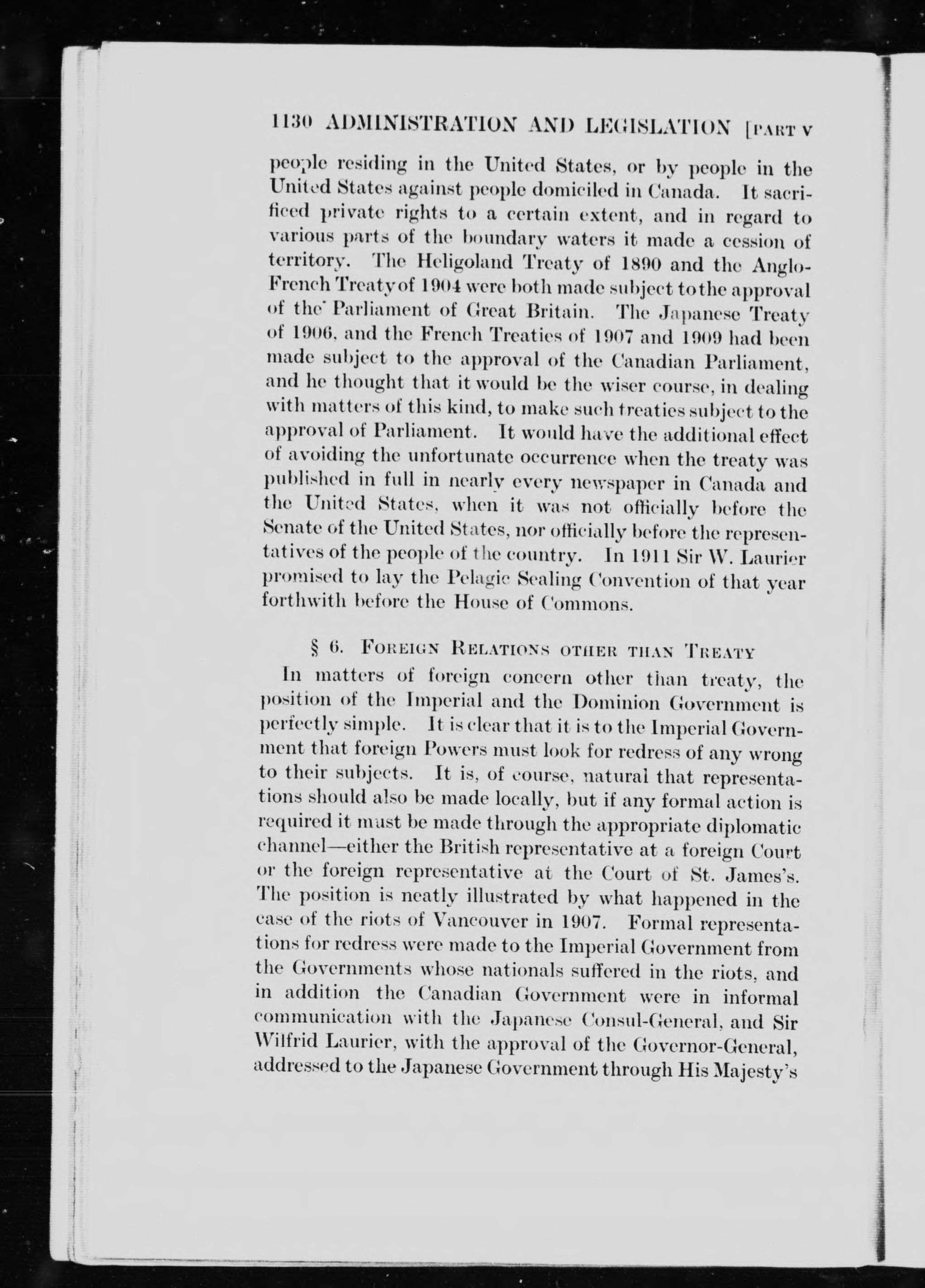 1130 ADMINISTRATION AND LEGISLATION [PART V

people residing in the United States, or by people in the United States against people domiciled in Canada. It sacrificed private rights to a certain extent, and in regard to various parts of the boundary waters it made a cession of territory. The Heligoland Treaty of 1890 and the Anglo-French Treaty of 1904 were both made subject to the approval of the Parliament of Great Britain. The Japanese Treaty of 1906, and the French Treaties of 1907 and 1909 had been made subject to the approval of the Canadian Parliament, and he thought that it would be the wiser course, in dealing with matters of this kind, to make such treaties subject to the approval of Parliament. It would have the additional effect of avoiding the unfortunate occurrence when the treaty was published in full in nearly every newspaper in Canada and the United States, when it was not officially before the Senate of the United States, nor officially before the representatives of the people of the country. In 1911 Sir W. Laurier promised to lay the Pelagic Sealing Convention of that year forthwith before the House of Commons.

§ 6. FOREIGN RELATIONS OTHER THAN TREATY

In matters of foreign concern other than treaty, the position of the Imperial and the Dominion Government is perfectly simple. It is clear that it is to the Imperial Government that foreign Powers must look for redress of any wrong to their subjects. It is, of course, natural that representations should also be made locally, but if any formal action is required it must be made through the appropriate diplomatic channel—either the British representative at a foreign Court or the foreign representative at the Court of St. James's. The position is neatly illustrated by what happened in the case of the riots of Vancouver in 1907. Formal representations for redress were made to the Imperial Government from the Governments whose nationals suffered in the riots, and in addition the Canadian Government were in informal communication with the Japanese Consul-General, and Sir Wilfrid Laurier, with the approval of the Governor-General, addressed to the Japanese Government through His Majesty's